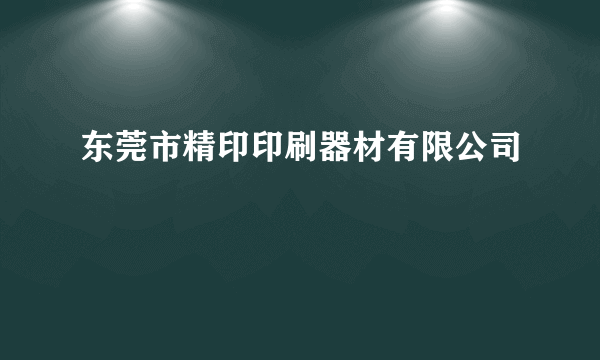 东莞市精印印刷器材有限公司